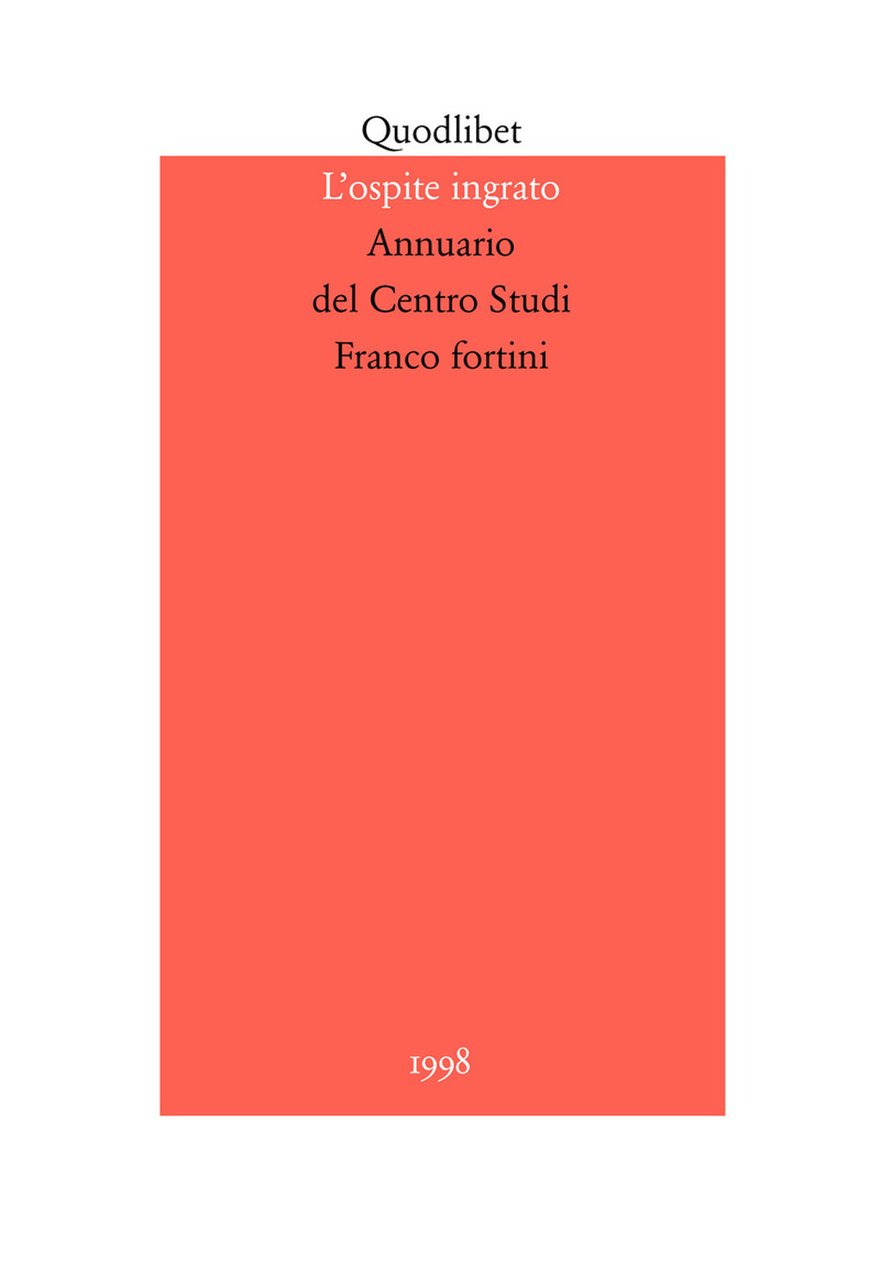 Quodlibet

L’ospite ingrato

Annuario
del Centro Studi
Franco fortini

1998